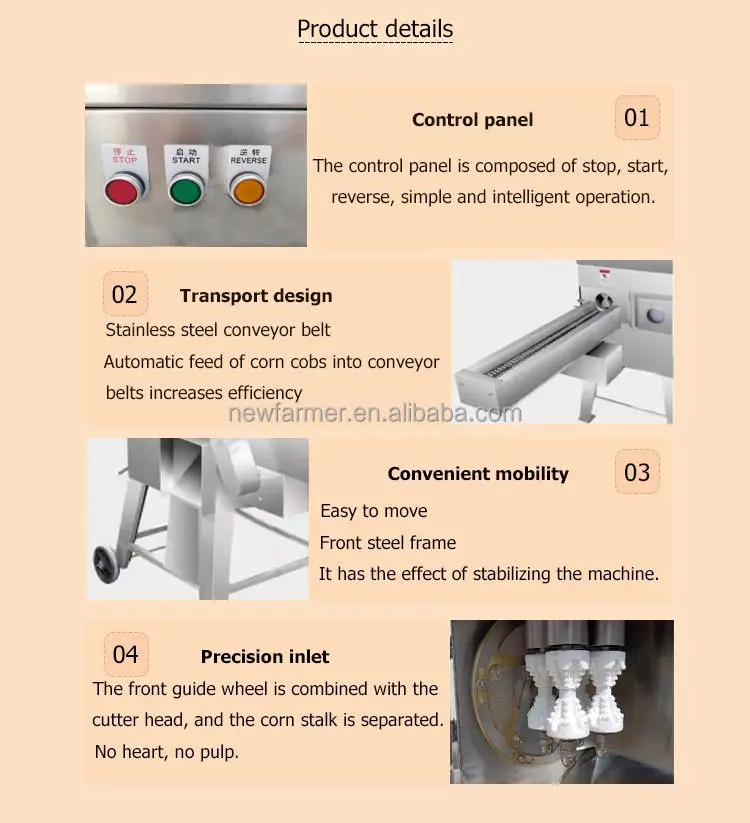 Product details

停止
STOP

启动
START

逆转
REVERSE

Control panel

01

The control panel is composed of stop, start, reverse, simple and intelligent operation.

02

Transport design

Stainless steel conveyor belt

Automatic feed of corn cobs into conveyor belts increases efficiency

newfarmer.en.alibaba.com

Convenient mobility

03

Easy to move

Front steel frame

It has the effect of stabilizing the machine.

04

Precision inlet

The front guide wheel is combined with the cutter head, and the corn stalk is separated.

No heart, no pulp.